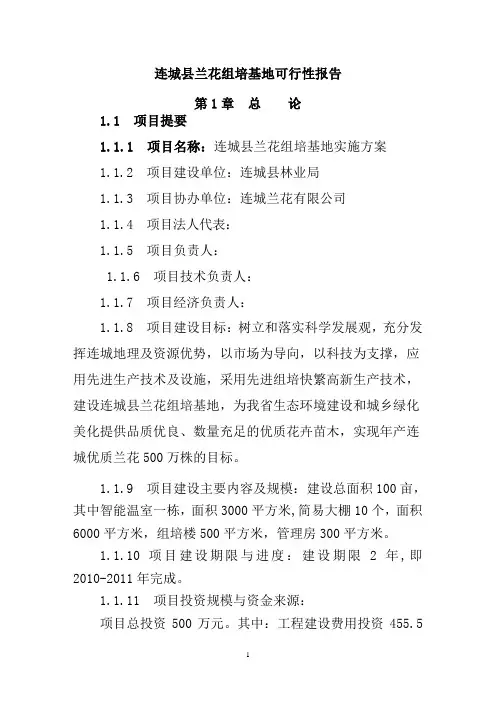 连城县兰花组培基地可行性报告

第1章　总　　论

1.1　项目提要

1.1.1　项目名称：连城县兰花组培基地实施方案

1.1.2　项目建设单位：连城县林业局

1.1.3　项目协办单位：连城兰花有限公司

1.1.4　项目法人代表：

1.1.5　项目负责人：

1.1.6　项目技术负责人：

1.1.7　项目经济负责人：

1.1.8　项目建设目标：树立和落实科学发展观，充分发挥连城地理及资源优势，以市场为导向，以科技为支撑，应用先进生产技术及设施，采用先进组培快繁高新生产技术，建设连城县兰花组培基地，为我省生态环境建设和城乡绿化美化提供品质优良、数量充足的优质花卉苗木，实现年产连城优质兰花500万株的目标。

1.1.9　项目建设主要内容及规模：建设总面积100亩，其中智能温室一栋，面积3000平方米，简易大棚10个，面积6000平方米，组培楼500平方米，管理房300平方米。

1.1.10　项目建设期限与进度：建设期限 2 年，即2010-2011年完成。

1.1.11　项目投资规模与资金来源：

项目总投资 500 万元。其中：工程建设费用投资 455.5

1